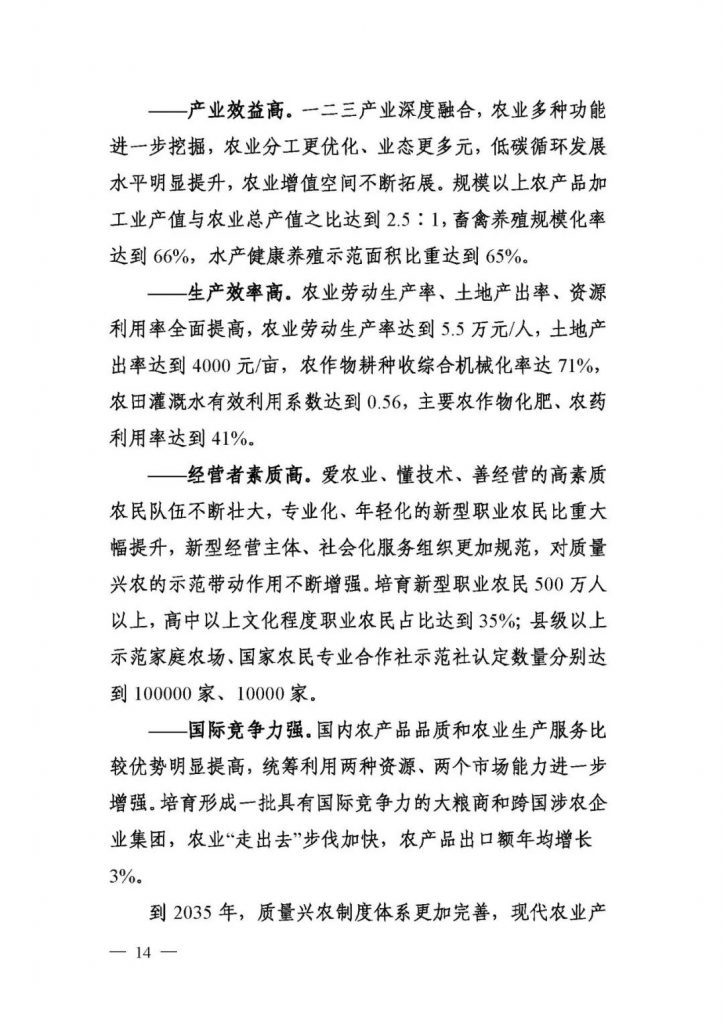 ——产业效益高。一二三产业深度融合，农业多种功能进一步挖掘，农业分工更优化、业态更多元，低碳循环发展水平明显提升，农业增值空间不断拓展。规模以上农产品加工业产值与农业总产值之比达到2.5∶1，畜禽养殖规模化率达到66%，水产健康养殖示范面积比重达到65%。

——生产效率高。农业劳动生产率、土地产出率、资源利用率全面提高，农业劳动生产率达到5.5万元/人，土地产出率达到4000元/亩，农作物耕种收综合机械化率达71%，农田灌溉水有效利用系数达到0.56，主要农作物化肥、农药利用率达到41%。

——经营者素质高。爱农业、懂技术、善经营的高素质农民队伍不断壮大，专业化、年轻化的新型职业农民比重大幅提升，新型经营主体、社会化服务组织更加规范，对质量兴农的示范带动作用不断增强。培育新型职业农民500万人以上，高中以上文化程度职业农民占比达到35%；县级以上示范家庭农场、国家农民专业合作社示范社认定数量分别达到100000家、10000家。

——国际竞争力强。国内农产品品质和农业生产服务比较优势明显提高，统筹利用两种资源、两个市场能力进一步增强。培育形成一批具有国际竞争力的大粮商和跨国涉农企业集团，农业“走出去”步伐加快，农产品出口额年均增长3%。

到2035年，质量兴农制度体系更加完善，现代农业产

— 14 —